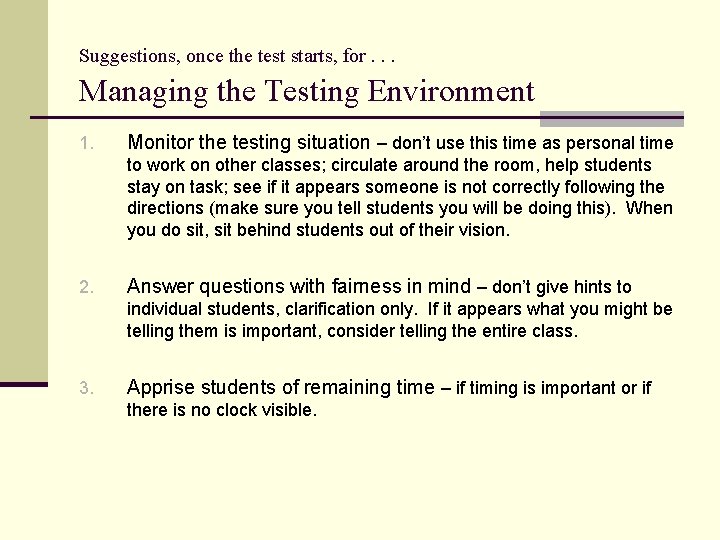 Suggestions, once the test starts, for . . .

Managing the Testing Environment

1. Monitor the testing situation – don't use this time as personal time to work on other classes; circulate around the room, help students stay on task; see if it appears someone is not correctly following the directions (make sure you tell students you will be doing this). When you do sit, sit behind students out of their vision.

2. Answer questions with fairness in mind – don't give hints to individual students, clarification only. If it appears what you might be telling them is important, consider telling the entire class.

3. Apprise students of remaining time – if timing is important or if there is no clock visible.